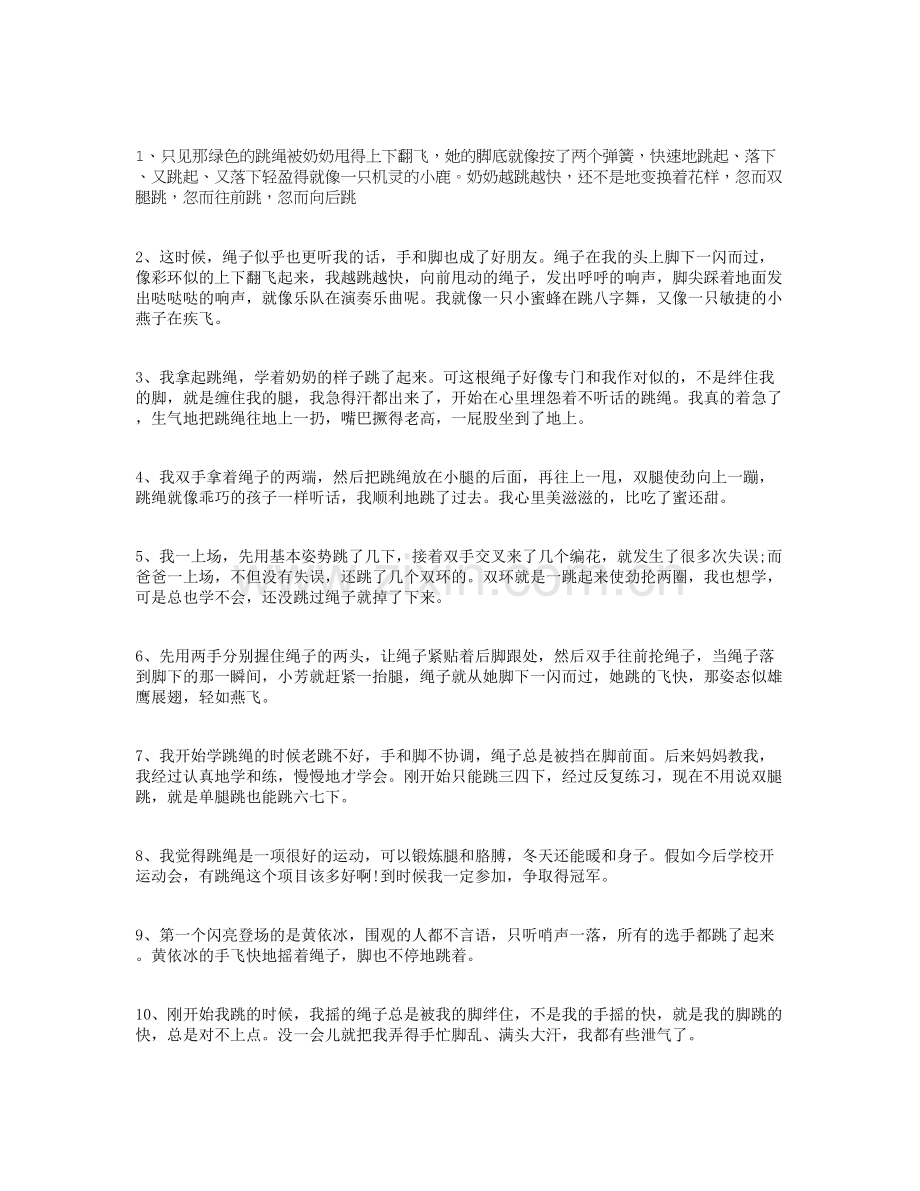 1、只见那绿色的跳绳被奶奶甩得上下翻飞，她的脚底就像按了两个弹簧，快速地跳起、落下、又跳起、又落下轻盈得就像一只机灵的小鹿。奶奶越跳越快，还不是地变换着花样，忽而双腿跳，忽而往前跳，忽而向后跳

2、这时候，绳子似乎也更听我的话，手和脚也成了好朋友。绳子在我的头上脚下一闪而过，像彩环似的上下翻飞起来，我越跳越快，向前甩动的绳子，发出呼呼的响声，脚尖踩着地面发出哒哒哒的响声，就像乐队在演奏乐曲呢。我就像一只小蜜蜂在跳八字舞，又像一只敏捷的小燕子在疾飞。

3、我拿起跳绳，学着奶奶的样子跳了起来。可这根绳子好像专门和我作对似的，不是绊住我的脚，就是缠住我的腿，我急得汗都出来了，开始在心里埋怨着不听话的跳绳。我真的着急了，生气地把跳绳往地上一扔，嘴巴撅得老高，一屁股坐到了地上。

4、我双手拿着绳子的两端，然后把跳绳放在小腿的后面，再往上一甩，双腿使劲向上一蹦，跳绳就像乖巧的孩子一样听话，我顺利地跳了过去。我心里美滋滋的，比吃了蜜还甜。

5、我一上场，先用基本姿势跳了几下，接着双手交叉来了几个编花，就发生了很多次失误;而爸爸一上场，不但没有失误，还跳了几个双环的。双环就是一跳起来使劲抡两圈，我也想学，可是总也学不会，还没跳过绳子就掉了下来。

6、先用两手分别握住绳子的两头，让绳子紧贴着后脚跟处，然后双手往前抡绳子，当绳子落到脚下的那一瞬间，小芳就赶紧一抬腿，绳子就从她脚下一闪而过，她跳的飞快，那姿态似雄鹰展翅，轻如燕飞。

7、我开始学跳绳的时候老跳不好，手和脚不协调，绳子总是被挡在脚前面。后来妈妈教我，我经过认真地学和练，慢慢地才学会。刚开始只能跳三四下，经过反复练习，现在不用说双腿跳，就是单腿跳也能跳六七下。

8、我觉得跳绳是一项很好的运动，可以锻炼腿和胳膊，冬天还能暖和身子。假如今后学校开运动会，有跳绳这个项目该多好啊!到时候我一定参加，争取得冠军。

9、第一个闪亮登场的是黄依冰，围观的人都不言语，只听哨声一落，所有的选手都跳了起来。黄依冰的手飞快地摇着绳子，脚也不停地跳着。

10、刚开始我跳的时候，我摇的绳子总是被我的脚绊住，不是我的手摇的快，就是我的脚跳的快，总是对不上点。没一会儿就把我弄得手忙脚乱、满头大汗，我都有些泄气了。